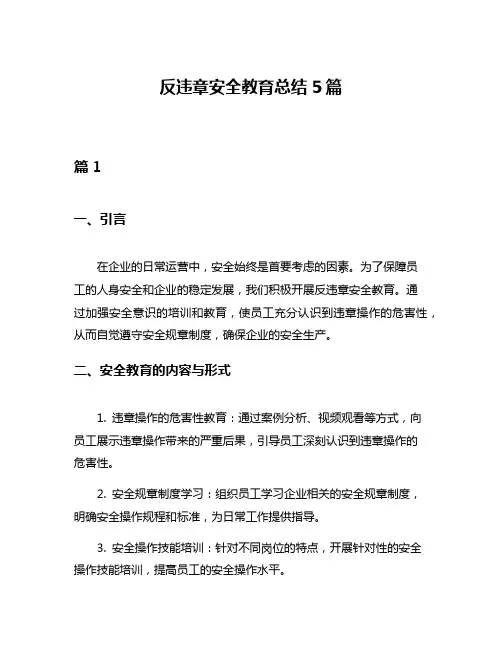 反违章安全教育总结 5 篇

篇 1

一、引言

在企业的日常运营中，安全始终是首要考虑的因素。为了保障员工的人身安全和企业的稳定发展，我们积极开展反违章安全教育。通过加强安全意识的培训和教育，使员工充分认识到违章操作的危害性，从而自觉遵守安全规章制度，确保企业的安全生产。

二、安全教育的内容与形式

1. 违章操作的危害性教育：通过案例分析、视频观看等方式，向员工展示违章操作带来的严重后果，引导员工深刻认识到违章操作的危害性。

2. 安全规章制度学习：组织员工学习企业相关的安全规章制度，明确安全操作规程和标准，为日常工作提供指导。

3. 安全操作技能培训：针对不同岗位的特点，开展针对性的安全操作技能培训，提高员工的安全操作水平。